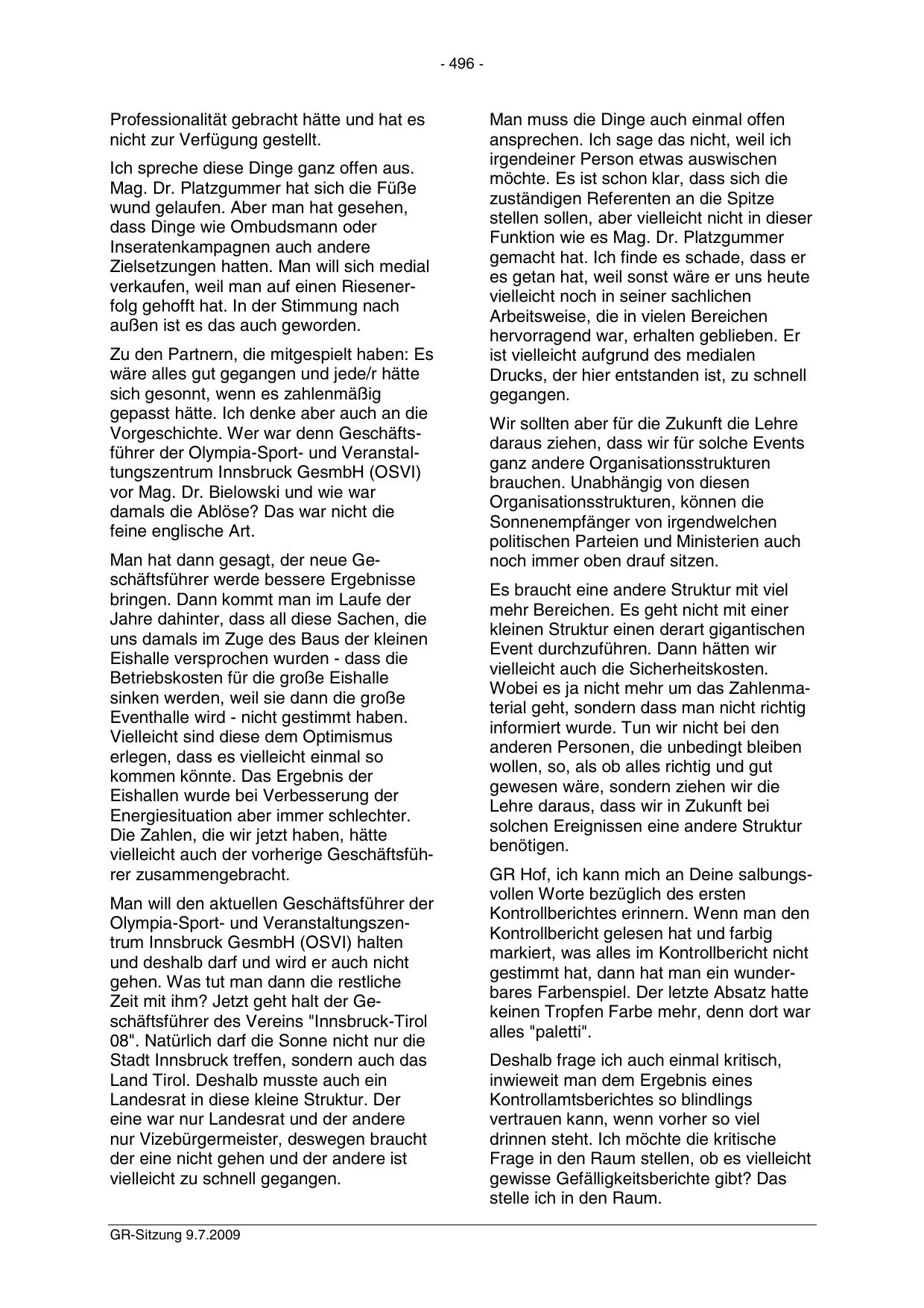 - 496 -

Professionalität gebracht hätte und hat es nicht zur Verfügung gestellt.

Ich spreche diese Dinge ganz offen aus. Mag. Dr. Platzgummer hat sich die Füße wund gelaufen. Aber man hat gesehen, dass Dinge wie Ombudsmann oder Inseratenkampagnen auch andere Zielsetzungen hatten. Man will sich medial verkaufen, weil man auf einen Riesenerfolg gehofft hat. In der Stimmung nach außen ist es das auch geworden.

Zu den Partnern, die mitgespielt haben: Es wäre alles gut gegangen und jede/r hätte sich gesonnt, wenn es zahlenmäßig gepasst hätte. Ich denke aber auch an die Vorgeschichte. Wer war denn Geschäftsführer der Olympia-Sport- und Veranstaltungszentrum Innsbruck GesmbH (OSVI) vor Mag. Dr. Bielowski und wie war damals die Ablöse? Das war nicht die feine englische Art.

Man hat dann gesagt, der neue Geschäftsführer werde bessere Ergebnisse bringen. Dann kommt man im Laufe der Jahre dahinter, dass all diese Sachen, die uns damals im Zuge des Baus der kleinen Eishalle versprochen wurden - dass die Betriebskosten für die große Eishalle sinken werden, weil sie dann die große Eventhalle wird - nicht gestimmt haben. Vielleicht sind diese dem Optimismus erlegen, dass es vielleicht einmal so kommen könnte. Das Ergebnis der Eishallen wurde bei Verbesserung der Energiesituation aber immer schlechter. Die Zahlen, die wir jetzt haben, hätte vielleicht auch der vorherige Geschäftsführer zusammengebracht.

Man will den aktuellen Geschäftsführer der Olympia-Sport- und Veranstaltungszentrum Innsbruck GesmbH (OSVI) halten und deshalb darf und wird er auch nicht gehen. Was tut man dann die restliche Zeit mit ihm? Jetzt geht halt der Geschäftsführer des Vereins "Innsbruck-Tirol 08". Natürlich darf die Sonne nicht nur die Stadt Innsbruck treffen, sondern auch das Land Tirol. Deshalb musste auch ein Landesrat in diese kleine Struktur. Der eine war nur Landesrat und der andere nur Vizebürgermeister, deswegen braucht der eine nicht gehen und der andere ist vielleicht zu schnell gegangen.

Man muss die Dinge auch einmal offen ansprechen. Ich sage das nicht, weil ich irgendeiner Person etwas auswischen möchte. Es ist schon klar, dass sich die zuständigen Referenten an die Spitze stellen sollen, aber vielleicht nicht in dieser Funktion wie es Mag. Dr. Platzgummer gemacht hat. Ich finde es schade, dass er es getan hat, weil sonst wäre er uns heute vielleicht noch in seiner sachlichen Arbeitsweise, die in vielen Bereichen hervorragend war, erhalten geblieben. Er ist vielleicht aufgrund des medialen Drucks, der hier entstanden ist, zu schnell gegangen.

Wir sollten aber für die Zukunft die Lehre daraus ziehen, dass wir für solche Events ganz andere Organisationsstrukturen brauchen. Unabhängig von diesen Organisationsstrukturen, können die Sonnenempfänger von irgendwelchen politischen Parteien und Ministerien auch noch immer oben drauf sitzen.

Es braucht eine andere Struktur mit viel mehr Bereichen. Es geht nicht mit einer kleinen Struktur einen derart gigantischen Event durchzuführen. Dann hätten wir vielleicht auch die Sicherheitskosten. Wobei es ja nicht mehr um das Zahlenmaterial geht, sondern dass man nicht richtig informiert wurde. Tun wir nicht bei den anderen Personen, die unbedingt bleiben wollen, so, als ob alles richtig und gut gewesen wäre, sondern ziehen wir die Lehre daraus, dass wir in Zukunft bei solchen Ereignissen eine andere Struktur benötigen.

GR Hof, ich kann mich an Deine salbungsvollen Worte bezüglich des ersten Kontrollberichtes erinnern. Wenn man den Kontrollbericht gelesen hat und farbig markiert, was alles im Kontrollbericht nicht gestimmt hat, dann hat man ein wunderbares Farbenspiel. Der letzte Absatz hatte keinen Tropfen Farbe mehr, denn dort war alles "paletti".

Deshalb frage ich auch einmal kritisch, inwieweit man dem Ergebnis eines Kontrollamtsberichtes so blindlings vertrauen kann, wenn vorher so viel drinnen steht. Ich möchte die kritische Frage in den Raum stellen, ob es vielleicht gewisse Gefälligkeitsberichte gibt? Das stelle ich in den Raum.

GR-Sitzung 9.7.2009